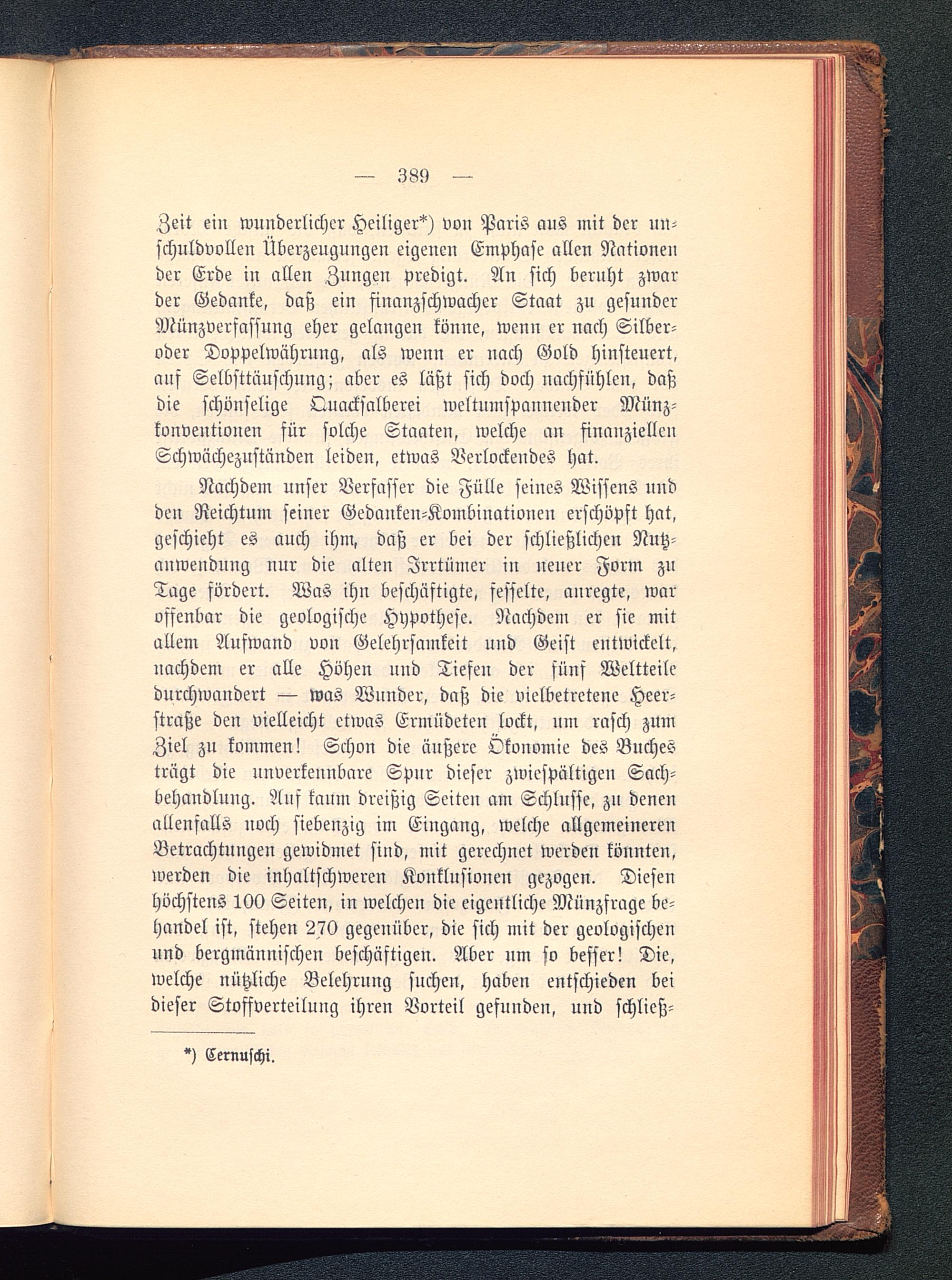 — 389 —

Zeit ein wunderlicher Heiliger*) von Paris aus mit der unschuldvollen Überzeugungen eigenen Emphase allen Nationen der Erde in allen Zungen predigt. An sich beruht zwar der Gedanke, daß ein finanzschwacher Staat zu gesunder Münzverfassung eher gelangen könne, wenn er nach Silber- oder Doppelwährung, als wenn er nach Gold hinsteuert, auf Selbsttäuschung; aber es läßt sich doch nachfühlen, daß die schönselige Quacksalberei weltumspannender Münzkonventionen für solche Staaten, welche an finanziellen Schwächezuständen leiden, etwas Verlockendes hat.

Nachdem unser Verfasser die Fülle seines Wissens und den Reichtum seiner Gedanken-Kombinationen erschöpft hat, geschieht es auch ihm, daß er bei der schließlichen Nutzanwendung nur die alten Irrtümer in neuer Form zu Tage fördert. Was ihn beschäftigte, fesselte, anregte, war offenbar die geologische Hypothese. Nachdem er sie mit allem Aufwand von Gelehrsamkeit und Geist entwickelt, nachdem er alle Höhen und Tiefen der fünf Weltteile durchwandert — was Wunder, daß die vielbetretene Heerstraße den vielleicht etwas Ermüdeten lockt, um rasch zum Ziel zu kommen! Schon die äußere Ökonomie des Buches trägt die unverkennbare Spur dieser zwiespältigen Sachbehandlung. Auf kaum dreißig Seiten am Schlusse, zu denen allenfalls noch siebenzig im Eingang, welche allgemeineren Betrachtungen gewidmet sind, mit gerechnet werden könnten, werden die inhaltschweren Konklusionen gezogen. Diesen höchstens 100 Seiten, in welchen die eigentliche Münzfrage behandel ist, stehen 270 gegenüber, die sich mit der geologischen und bergmännischen beschäftigen. Aber um so besser! Die, welche nützliche Belehrung suchen, haben entschieden bei dieser Stoffverteilung ihren Vorteil gefunden, und schließ-

*) Cernuschi.